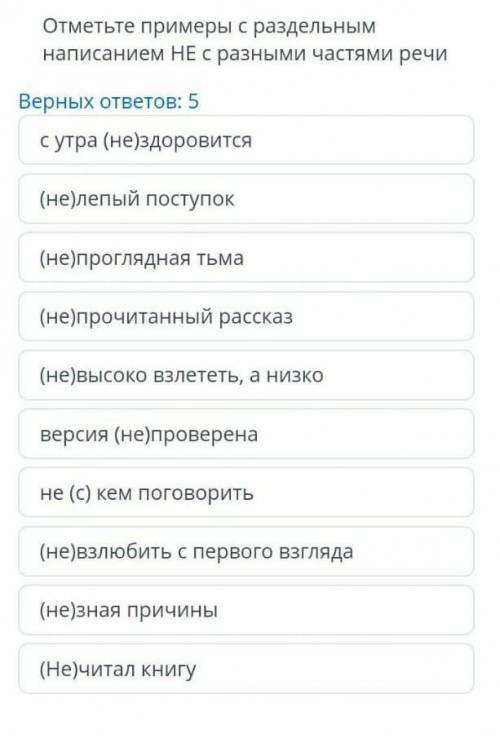 Отметьте примеры с раздельным написанием НЕ с разными частями речи

Верных ответов: 5

с утра (не)здоровится

(не)лепый поступок

(не)проглядная тьма

(не)прочитанный рассказ

(не)высоко взлететь, а низко

версия (не)проверена

не (с) кем поговорить

(не)взлюбить с первого взгляда

(не)зная причины

(Не)читал книгу